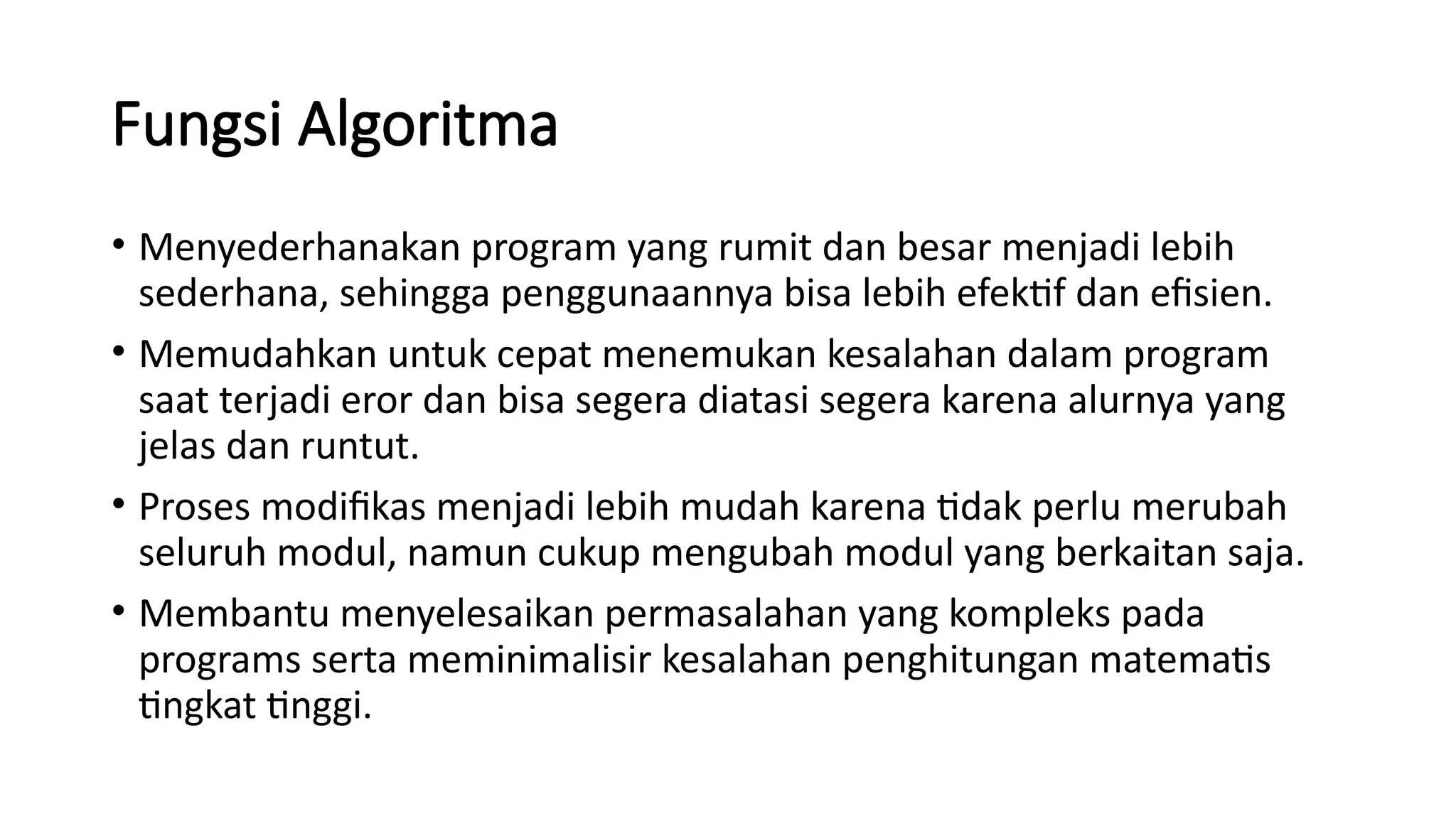 Fungsi Algoritma

• Menyederhanakan program yang rumit dan besar menjadi lebih sederhana, sehingga penggunaannya bisa lebih efektif dan efisien.
• Memudahkan untuk cepat menemukan kesalahan dalam program saat terjadi eror dan bisa segera diatasi segera karena alurnya yang jelas dan runtut.
• Proses modifikas menjadi lebih mudah karena tidak perlu merubah seluruh modul, namun cukup mengubah modul yang berkaitan saja.
• Membantu menyelesaikan permasalahan yang kompleks pada programs serta meminimalisir kesalahan penghitungan matematis tingkat tinggi.